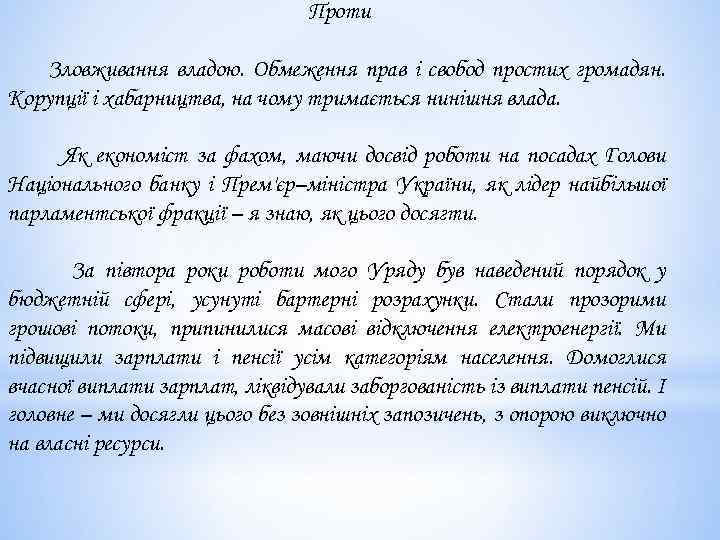 Проти

Зловживання владою. Обмеження прав і свобод простих громадян. Корупції і хабарництва, на чому тримається нинішня влада.

Як економіст за фахом, маючи досвід роботи на посадах Голови Національного банку і Прем'єр–міністра України, як лідер найбільшої парламентської фракції – я знаю, як цього досягти.

За півтора роки роботи мого Уряду був наведений порядок у бюджетній сфері, усунуті бартерні розрахунки. Стали прозорими грошові потоки, припинилися масові відключення електроенергії. Ми підвищили зарплати і пенсії усім категоріям населення. Домоглися вчасної виплати зарплат, ліквідували заборгованість із виплати пенсій. І головне – ми досягли цього без зовнішніх запозичень, з опорою виключно на власні ресурси.